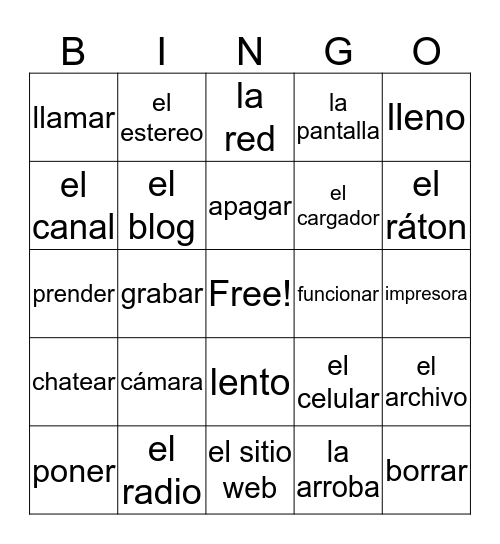 | B | I | N | G | O |
|---|---|---|---|---|
| llamar | el estereo | la red | la pantalla | lleno |
| el canal | el blog | apagar | el cargador | el ráton |
| prender | grabar | Free! | funcionar | impresora |
| chatear | cámara | lento | el celular | el archivo |
| poner | el radio | el sitio web | la arroba | borrar |